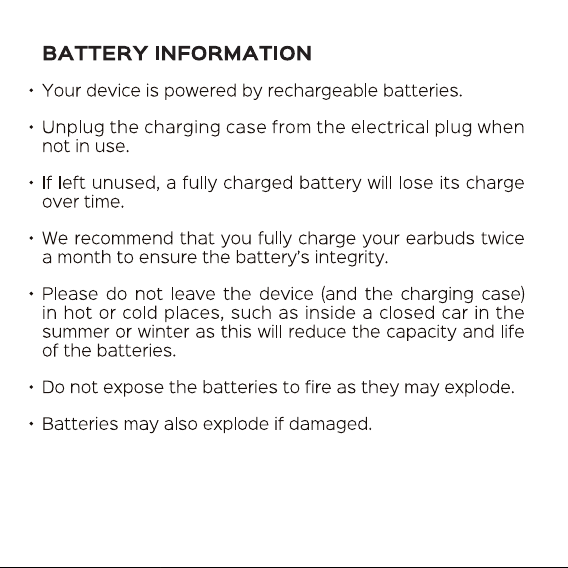 BATTERY INFORMATION

• Your device is powered by rechargeable batteries.

• Unplug the charging case from the electrical plug when not in use.

• If left unused, a fully charged battery will lose its charge over time.

• We recommend that you fully charge your earbuds twice a month to ensure the battery's integrity.

• Please do not leave the device (and the charging case) in hot or cold places, such as inside a closed car in the summer or winter as this will reduce the capacity and life of the batteries.

• Do not expose the batteries to fire as they may explode.

• Batteries may also explode if damaged.